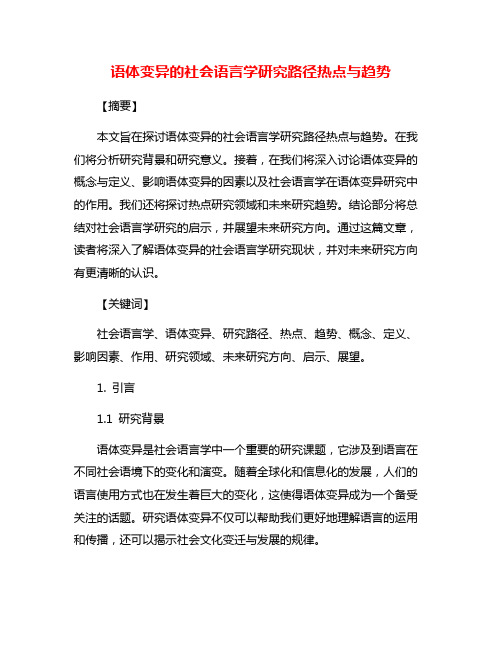 语体变异的社会语言学研究路径热点与趋势

【摘要】

本文旨在探讨语体变异的社会语言学研究路径热点与趋势。在我们将分析研究背景和研究意义。接着，在我们将深入讨论语体变异的概念与定义、影响语体变异的因素以及社会语言学在语体变异研究中的作用。我们还将探讨热点研究领域和未来研究趋势。结论部分将总结对社会语言学研究的启示，并展望未来研究方向。通过这篇文章，读者将深入了解语体变异的社会语言学研究现状，并对未来研究方向有更清晰的认识。

【关键词】

社会语言学、语体变异、研究路径、热点、趋势、概念、定义、影响因素、作用、研究领域、未来研究方向、启示、展望。

1. 引言

1.1 研究背景

语体变异是社会语言学中一个重要的研究课题，它涉及到语言在不同社会语境下的变化和演变。随着全球化和信息化的发展，人们的语言使用方式也在发生着巨大的变化，这使得语体变异成为一个备受关注的话题。研究语体变异不仅可以帮助我们更好地理解语言的运用和传播，还可以揭示社会文化变迁与发展的规律。